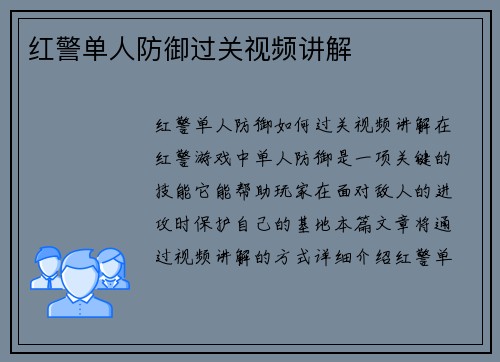 红警单人防御过关视频讲解

红警单人防御如何过关视频讲解在红警游戏中单人防御是一项关键的技能它能帮助玩家在面对敌人的进攻时保护自己的基地本篇文章将通过视频讲解的方式详细介绍红警单